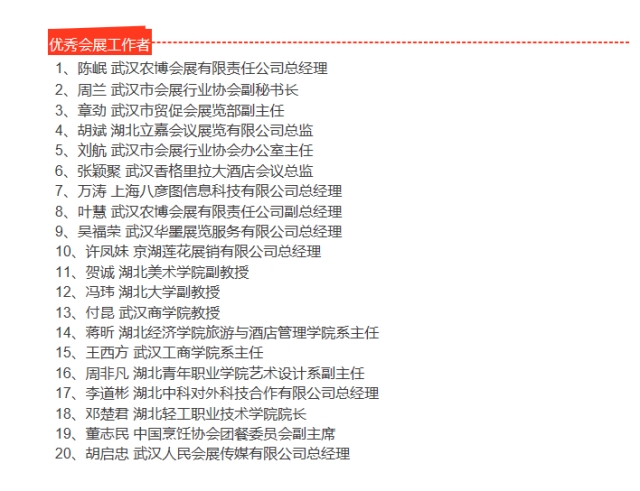 优秀会展工作者

1、陈岷 武汉农博会展有限责任公司总经理
2、周兰 武汉市会展行业协会副秘书长
3、章劲 武汉市贸促会展览部副主任
4、胡斌 湖北立嘉会议展览有限公司总监
5、刘航 武汉市会展行业协会办公室主任
6、张颖聚 武汉香格里拉大酒店会议总监
7、万涛 上海八彦图信息科技有限公司总经理
8、叶慧 武汉农博会展有限责任公司副总经理
9、吴福荣 武汉华墨展览服务有限公司总经理
10、许凤妹 京湖莲花展销有限公司总经理
11、贺诚 湖北美术学院副教授
12、冯玮 湖北大学副教授
13、付昆 武汉商学院教授
14、蒋昕 湖北经济学院旅游与酒店管理学院系主任
15、王西方 武汉工商学院系主任
16、周非凡 湖北青年职业学院艺术设计系副主任
17、李道彬 湖北中科对外科技合作有限公司总经理
18、邓楚君 湖北轻工职业技术学院院长
19、董志民 中国烹饪协会团餐委员会副主席
20、胡启忠 武汉人民会展传媒有限公司总经理